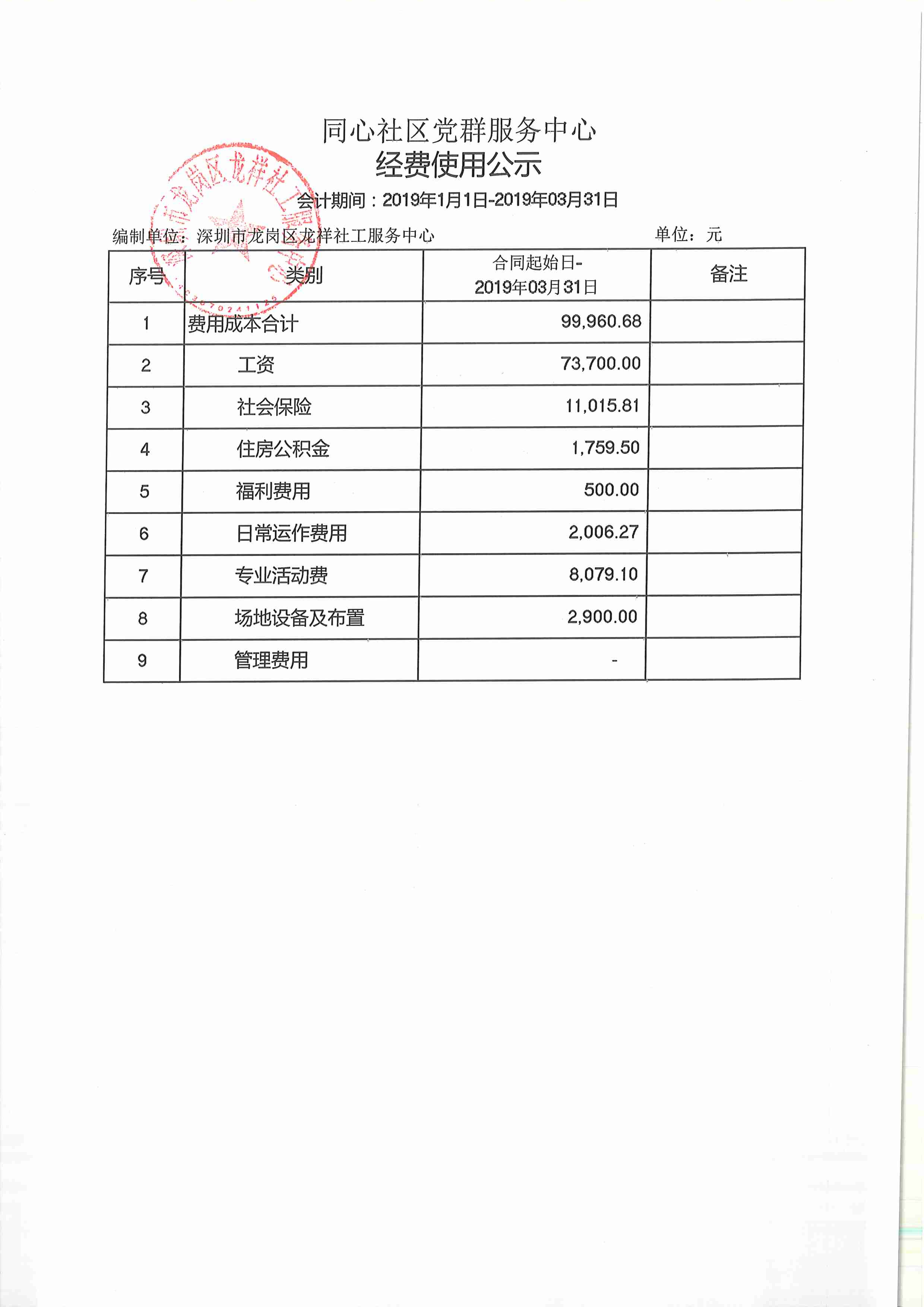 同心社区党群服务中心
经费使用公示

会计期间：2019年1月1日-2019年03月31日

编制单位：深圳市龙岗区龙祥社工服务中心　　单位：元

深圳市龙岗区龙祥社工服务中心

| 序号 | 类别 | 合同起始日-2019年03月31日 | 备注 |
|---|---|---|---|
| 1 | 费用成本合计 | 99,960.68 | |
| 2 | 工资 | 73,700.00 | |
| 3 | 社会保险 | 11,015.81 | |
| 4 | 住房公积金 | 1,759.50 | |
| 5 | 福利费用 | 500.00 | |
| 6 | 日常运作费用 | 2,006.27 | |
| 7 | 专业活动费 | 8,079.10 | |
| 8 | 场地设备及布置 | 2,900.00 | |
| 9 | 管理费用 | - | |